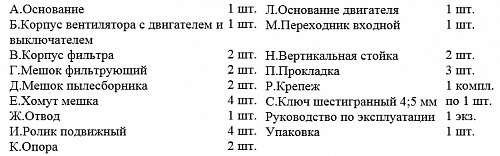 | | | | |
|---|---|---|---|
| А.Основание | 1 шт. | Л.Основание двигателя | 1 шт. |
| Б.Корпус вентилятора с двигателем и выключателем | 1 шт. | М.Переходник входной | 1 шт. |
| В.Корпус фильтра | 2 шт. | Н.Вертикальная стойка | 2 шт. |
| Г.Мешок фильтрующий | 2 шт. | П.Прокладка | 3 шт. |
| Д.Мешок пылесборника | 2 шт. | Р.Крепеж | 1 компл. |
| Е.Хомут мешка | 4 шт. | С.Ключ шестигранный 4;5 мм | по 1 шт. |
| Ж.Отвод | 1 шт. | Руководство по эксплуатации | 1 экз. |
| И.Ролик подвижный | 4 шт. | Упаковка | 1 шт. |
| К.Опора | 2 шт. | | |